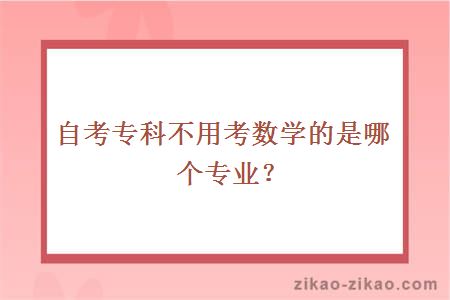 自考专科不用考数学的是哪个专业？

zikao-zikao.com